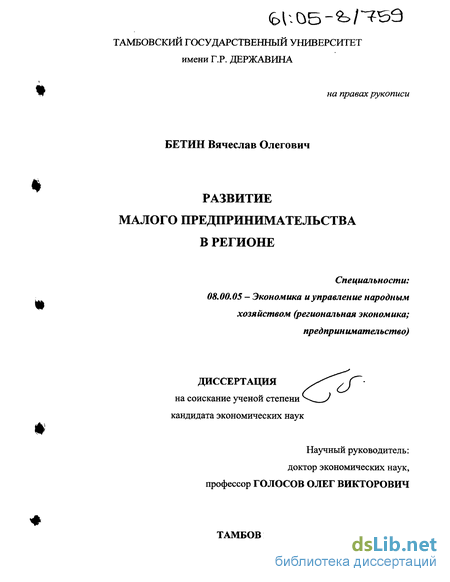 61:05-8/759

ТАМБОВСКИЙ ГОСУДАРСТВЕННЫЙ УНИВЕРСИТЕТ
имени Г.Р. ДЕРЖАВИНА

на правах рукописи

БЕТИН Вячеслав Олегович

РАЗВИТИЕ
МАЛОГО ПРЕДПРИНИМАТЕЛЬСТВА
В РЕГИОНЕ

Специальности:
08.00.05 – Экономика и управление народным хозяйством (региональная экономика; предпринимательство)

ДИССЕРТАЦИЯ
на соискание ученой степени
кандидата экономических наук

Научный руководитель:
доктор экономических наук,
профессор ГОЛОСОВ ОЛЕГ ВИКТОРОВИЧ

ТАМБОВ

dsLib.net
библиотека диссертаций